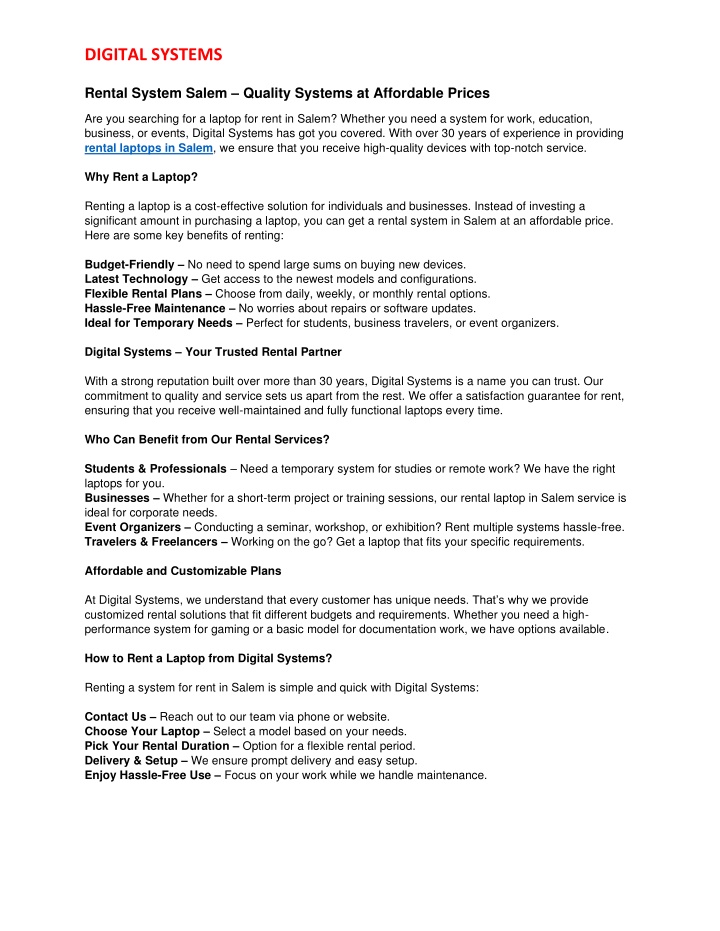 DIGITAL SYSTEMS

Rental System Salem – Quality Systems at Affordable Prices

Are you searching for a laptop for rent in Salem? Whether you need a system for work, education, business, or events, Digital Systems has got you covered. With over 30 years of experience in providing rental laptops in Salem, we ensure that you receive high-quality devices with top-notch service.

Why Rent a Laptop?

Renting a laptop is a cost-effective solution for individuals and businesses. Instead of investing a significant amount in purchasing a laptop, you can get a rental system in Salem at an affordable price. Here are some key benefits of renting:

Budget-Friendly – No need to spend large sums on buying new devices.
Latest Technology – Get access to the newest models and configurations.
Flexible Rental Plans – Choose from daily, weekly, or monthly rental options.
Hassle-Free Maintenance – No worries about repairs or software updates.
Ideal for Temporary Needs – Perfect for students, business travelers, or event organizers.

Digital Systems – Your Trusted Rental Partner

With a strong reputation built over more than 30 years, Digital Systems is a name you can trust. Our commitment to quality and service sets us apart from the rest. We offer a satisfaction guarantee for rent, ensuring that you receive well-maintained and fully functional laptops every time.

Who Can Benefit from Our Rental Services?

Students & Professionals – Need a temporary system for studies or remote work? We have the right laptops for you.
Businesses – Whether for a short-term project or training sessions, our rental laptop in Salem service is ideal for corporate needs.
Event Organizers – Conducting a seminar, workshop, or exhibition? Rent multiple systems hassle-free.
Travelers & Freelancers – Working on the go? Get a laptop that fits your specific requirements.

Affordable and Customizable Plans

At Digital Systems, we understand that every customer has unique needs. That's why we provide customized rental solutions that fit different budgets and requirements. Whether you need a high-performance system for gaming or a basic model for documentation work, we have options available.

How to Rent a Laptop from Digital Systems?

Renting a system for rent in Salem is simple and quick with Digital Systems:

Contact Us – Reach out to our team via phone or website.
Choose Your Laptop – Select a model based on your needs.
Pick Your Rental Duration – Option for a flexible rental period.
Delivery & Setup – We ensure prompt delivery and easy setup.
Enjoy Hassle-Free Use – Focus on your work while we handle maintenance.